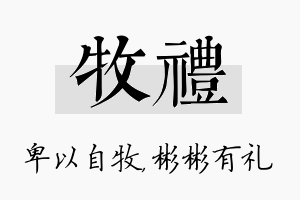 牧禮

卑以自牧，彬彬有礼